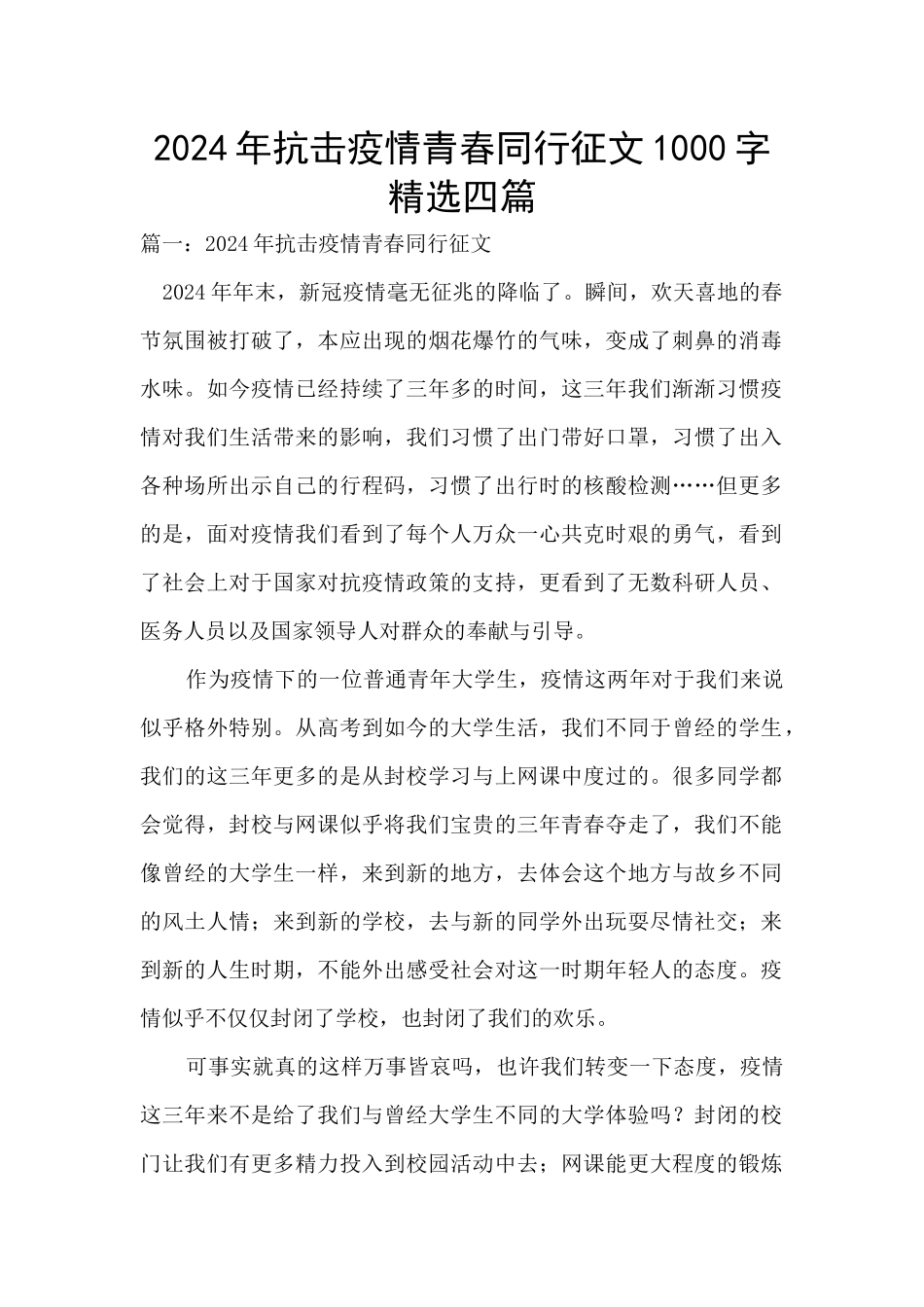 2024年抗击疫情青春同行征文1000字精选四篇

篇一：2024年抗击疫情青春同行征文

2024年年末，新冠疫情毫无征兆的降临了。瞬间，欢天喜地的春节氛围被打破了，本应出现的烟花爆竹的气味，变成了刺鼻的消毒水味。如今疫情已经持续了三年多的时间，这三年我们渐渐习惯疫情对我们生活带来的影响，我们习惯了出门带好口罩，习惯了出入各种场所出示自己的行程码，习惯了出行时的核酸检测……但更多的是，面对疫情我们看到了每个人万众一心共克时艰的勇气，看到了社会上对于国家对抗疫情政策的支持，更看到了无数科研人员、医务人员以及国家领导人对群众的奉献与引导。

作为疫情下的一位普通青年大学生，疫情这两年对于我们来说似乎格外特别。从高考到如今的大学生活，我们不同于曾经的学生，我们的这三年更多的是从封校学习与上网课中度过的。很多同学都会觉得，封校与网课似乎将我们宝贵的三年青春夺走了，我们不能像曾经的大学生一样，来到新的地方，去体会这个地方与故乡不同的风土人情；来到新的学校，去与新的同学外出玩耍尽情社交；来到新的人生时期，不能外出感受社会对这一时期年轻人的态度。疫情似乎不仅仅封闭了学校，也封闭了我们的欢乐。

可事实就真的这样万事皆哀吗，也许我们转变一下态度，疫情这三年来不是给了我们与曾经大学生不同的大学体验吗？封闭的校门让我们有更多精力投入到校园活动中去；网课能更大程度的锻炼